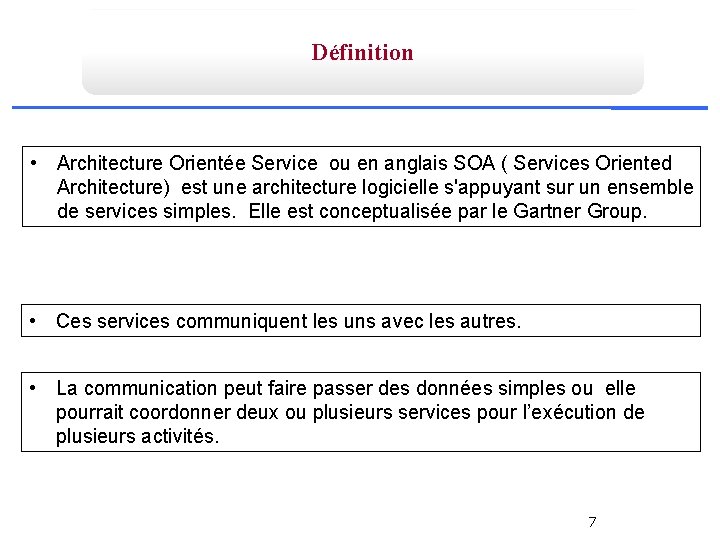 Définition

• Architecture Orientée Service ou en anglais SOA ( Services Oriented Architecture) est une architecture logicielle s'appuyant sur un ensemble de services simples. Elle est conceptualisée par le Gartner Group.

• Ces services communiquent les uns avec les autres.

• La communication peut faire passer des données simples ou elle pourrait coordonner deux ou plusieurs services pour l'exécution de plusieurs activités.

7